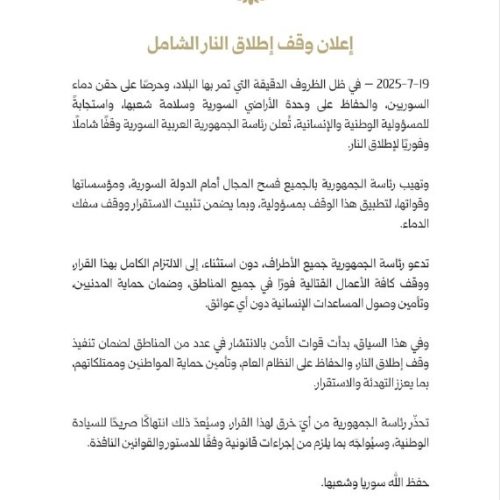 إعلان وقف إطلاق النار الشامل

19-7-2025 – في ظل الظروف الدقيقة التي تمر بها البلاد، وحرصًا على حقن دماء السوريين، والحفاظ على وحدة الأراضي السورية وسلامة شعبها، واستجابةً للمسؤولية الوطنية والإنسانية، تُعلن رئاسة الجمهورية العربية السورية وقفًا شاملًا وفوريًا لإطلاق النار.

وتهيب رئاسة الجمهورية بالجميع فسح المجال أمام الدولة السورية، ومؤسساتها وقواتها، لتطبيق هذا الوقف بمسؤولية، وبما يضمن تثبيت الاستقرار ووقف سفك الدماء.

تدعو رئاسة الجمهورية جميع الأطراف، دون استثناء، إلى الالتزام الكامل بهذا القرار، ووقف كافة الأعمال القتالية فورًا في جميع المناطق، وضمان حماية المدنيين، وتأمين وصول المساعدات الإنسانية دون أي عوائق.

وفي هذا السياق، بدأت قوات الأمن بالانتشار في عدد من المناطق لضمان تنفيذ وقف إطلاق النار، والحفاظ على النظام العام، وتأمين حماية المواطنين وممتلكاتهم، بما يعزز التهدئة والاستقرار.

تحذّر رئاسة الجمهورية من أيّ خرق لهذا القرار، وسيُعدّ ذلك انتهاكًا صريحًا للسيادة الوطنية، وسيُواجَه بما يلزم من إجراءات قانونية وفقًا للدستور والقوانين النافذة.

حفظ الله سوريا وشعبها.